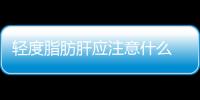 轻度脂肪肝应注意什么